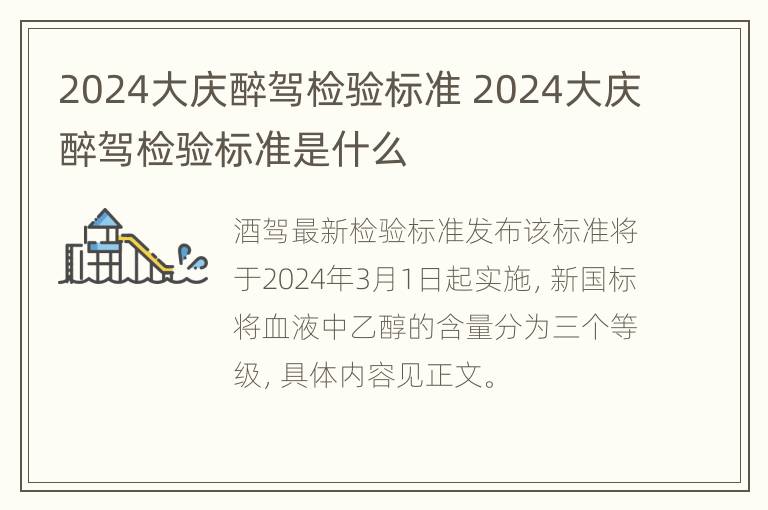 2024大庆醉驾检验标准 2024大庆醉驾检验标准是什么

酒驾最新检验标准发布该标准将于2024年3月1日起实施, 新国标将血液中乙醇的含量分为三个等级, 具体内容见正文。